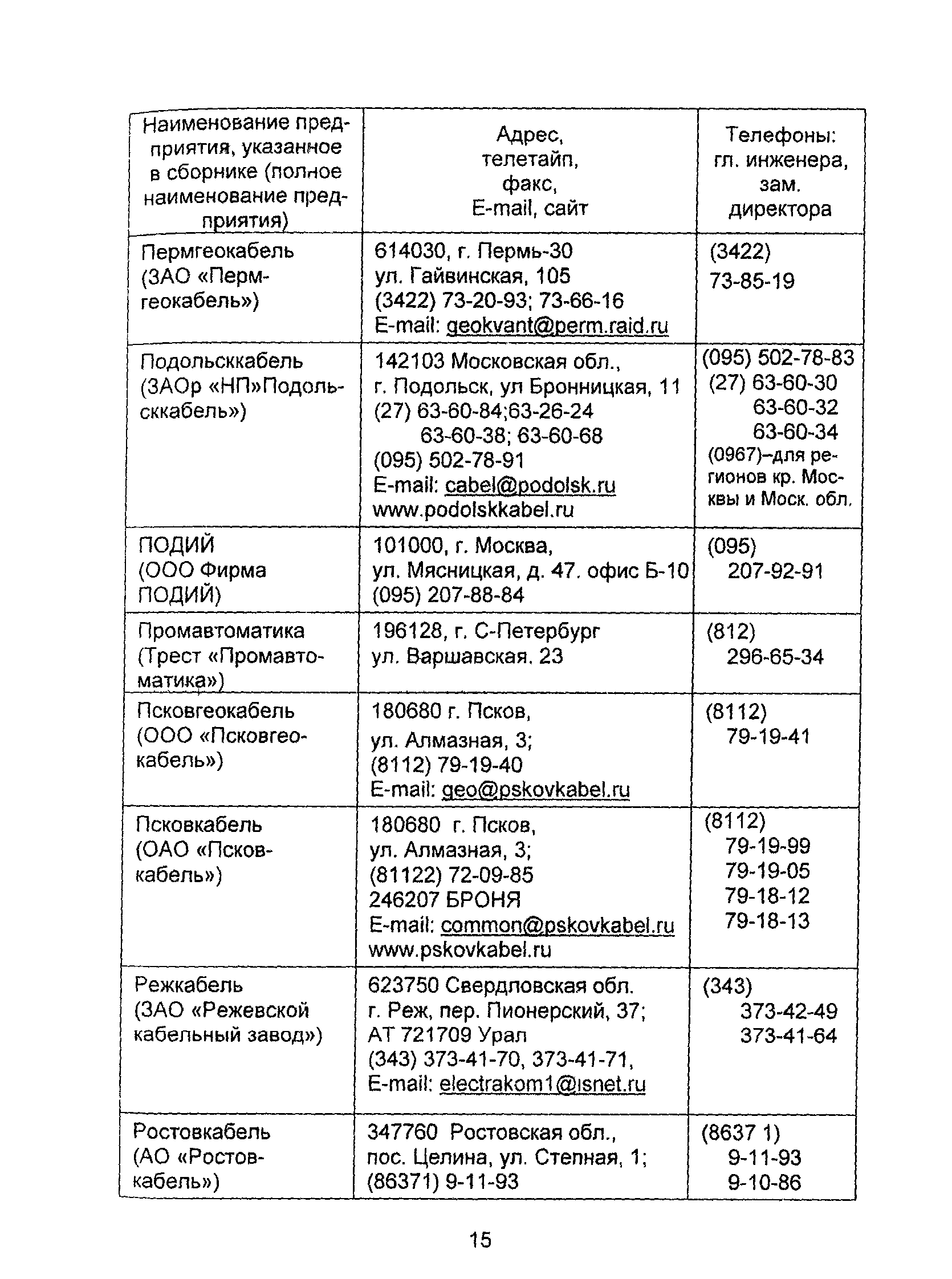 | Наименование предприятия, указанное в сборнике (полное наименование предприятия) | Адрес, телетайп, факс, E-mail, сайт | Телефоны: гл. инженера, зам. директора |
|---|---|---|
| Пермгеокабель (ЗАО «Пермгеокабель») | 614030, г. Пермь-30 ул. Гайвинская, 105 (3422) 73-20-93; 73-66-16 E-mail: geokvant@perm.raid.ru | (3422) 73-85-19 |
| Подольсккабель (ЗАОр «НП»Подольсккабель») | 142103 Московская обл., г. Подольск, ул Бронницкая, 11 (27) 63-60-84;63-26-24 63-60-38; 63-60-68 (095) 502-78-91 E-mail: cabel@podolsk.ru www.podolskkabel.ru | (095) 502-78-83 (27) 63-60-30 63-60-32 63-60-34 (0967)–для регионов кр. Москвы и Моск. обл. |
| ПОДИЙ (ООО Фирма ПОДИЙ) | 101000, г. Москва, ул. Мясницкая, д. 47. офис Б-10 (095) 207-88-84 | (095) 207-92-91 |
| Промавтоматика (Трест «Промавтоматика») | 196128, г. С-Петербург ул. Варшавская. 23 | (812) 296-65-34 |
| Псковгеокабель (ООО «Псковгеокабель») | 180680 г. Псков, ул. Алмазная, 3; (8112) 79-19-40 E-mail: geo@pskovkabel.ru | (8112) 79-19-41 |
| Псковкабель (ОАО «Псковкабель») | 180680 г. Псков, ул. Алмазная, 3; (81122) 72-09-85 246207 БРОНЯ E-mail: common@pskovkabel.ru www.pskovkabel.ru | (8112) 79-19-99 79-19-05 79-18-12 79-18-13 |
| Режкабель (ЗАО «Режевской кабельный завод») | 623750 Свердловская обл. г. Реж, пер. Пионерский, 37; АТ 721709 Урал (343) 373-41-70, 373-41-71, E-mail: electrakom1@isnet.ru | (343) 373-42-49 373-41-64 |
| Ростовкабель (АО «Ростовкабель») | 347760 Ростовская обл., пос. Целина, ул. Степная, 1; (86371) 9-11-93 | (8637 1) 9-11-93 9-10-86 |

15